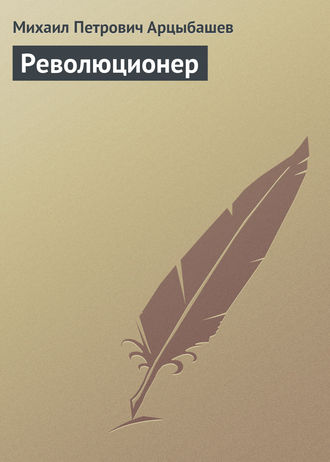 Михаил Петрович Арцыбашев

Революционер